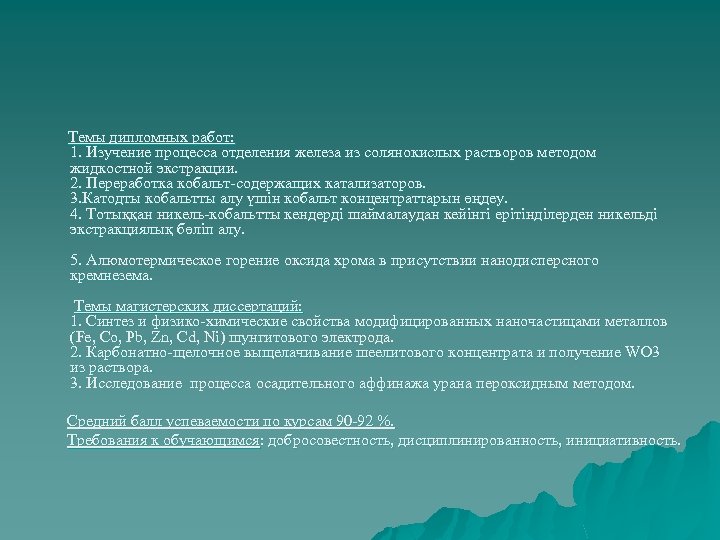 Темы дипломных работ:
1. Изучение процесса отделения железа из солянокислых растворов методом жидкостной экстракции.
2. Переработка кобальт-содержащих катализаторов.
3.Катодты кобальтты алу үшін кобальт концентраттарын өңдеу.
4. Тотыққан никель-кобальтты кендерді шаймалаудан кейінгі ерітінділерден никельді экстракциялық бөліп алу.

5. Алюмотермическое горение оксида хрома в присутствии нанодисперсного кремнезема.

Темы магистерских диссертаций:
1. Синтез и физико-химические свойства модифицированных наночастицами металлов (Fe, Co, Pb, Zn, Cd, Ni) шунгитового электрода.
2. Карбонатно-щелочное выщелачивание шеелитового концентрата и получение WO3 из раствора.
3. Исследование процесса осадительного аффинажа урана пероксидным методом.

Средний балл успеваемости по курсам 90-92 %.
Требования к обучающимся: добросовестность, дисциплинированность, инициативность.